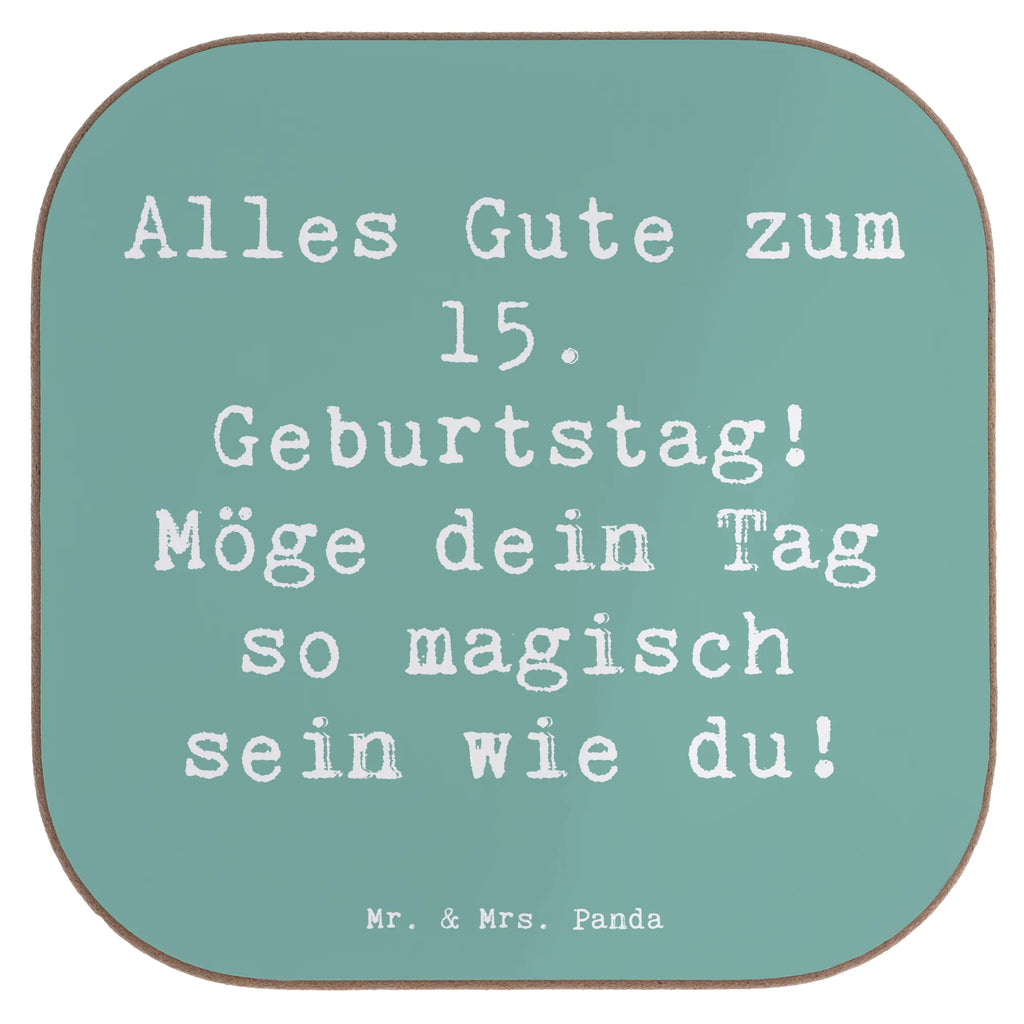 Alles Gute zum 15. Geburtstag! Möge dein Tag so magisch sein wie du!

Mr. & Mrs. Panda